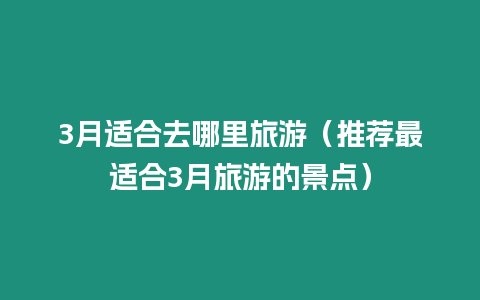 3月适合去哪里旅游（推荐最适合3月旅游的景点）